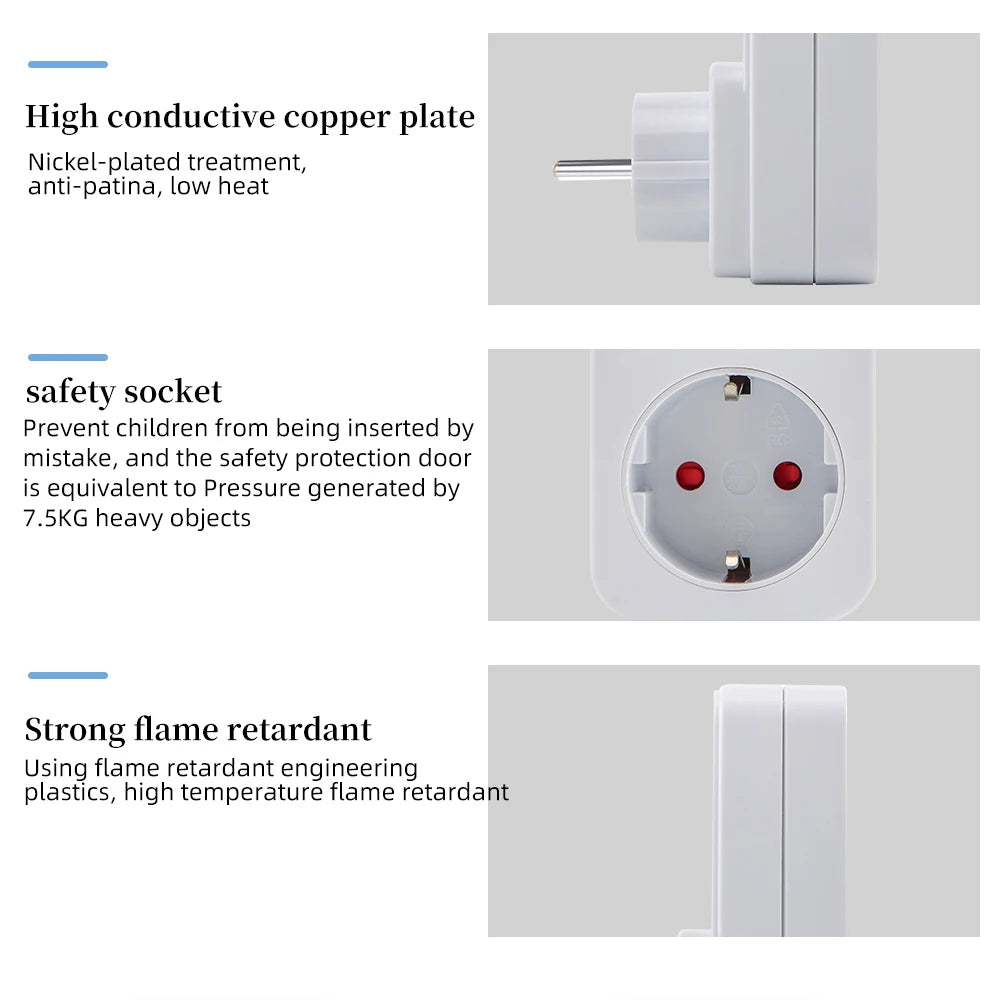 High conductive copper plate
Nickel-plated treatment, anti-patina, low heat

safety socket
Prevent children from being inserted by mistake, and the safety protection door is equivalent to Pressure generated by 7.5KG heavy objects

Strong flame retardant
Using flame retardant engineering plastics, high temperature flame retardant